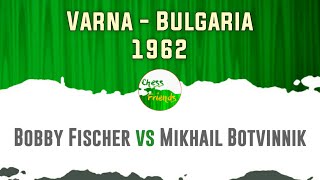 VARNA - BULGARIA
1962

Chess Friends

BOBBY FISCHER VS MIKHAIL BOTVINNIK